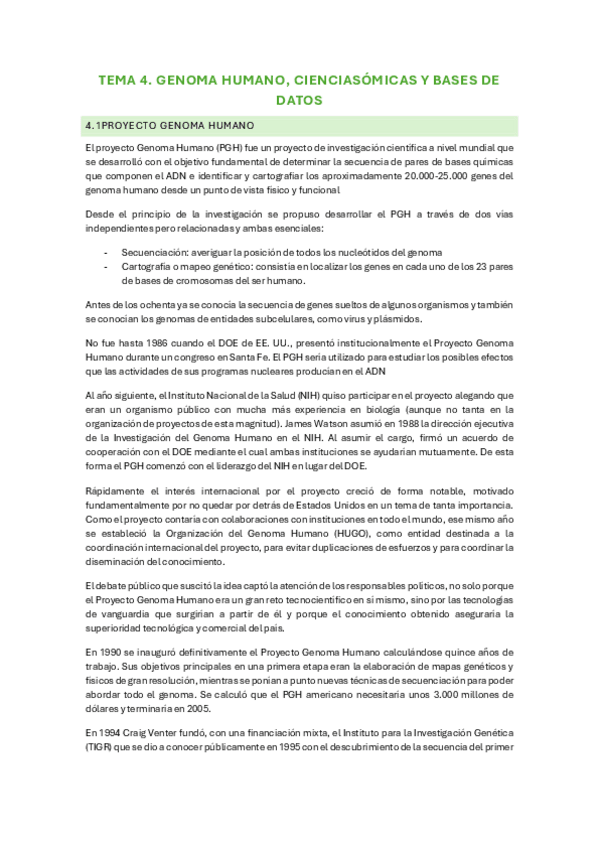 TEMA 4. GENOMA HUMANO, CIENCIASÓMICAS Y BASES DE DATOS

4.1PROYECTO GENOMA HUMANO

El proyecto Genoma Humano (PGH) fue un proyecto de investigación científica a nivel mundial que se desarrolló con el objetivo fundamental de determinar la secuencia de pares de bases químicas que componen el ADN e identificar y cartografiar los aproximadamente 20.000-25.000 genes del genoma humano desde un punto de vista físico y funcional

Desde el principio de la investigación se propuso desarrollar el PGH a través de dos vías independientes pero relacionadas y ambas esenciales:

- Secuenciación: averiguar la posición de todos los nucleótidos del genoma
- Cartografía o mapeo genético: consistía en localizar los genes en cada uno de los 23 pares de bases de cromosomas del ser humano.

Antes de los ochenta ya se conocía la secuencia de genes sueltos de algunos organismos y también se conocían los genomas de entidades subcelulares, como virus y plásmidos.

No fue hasta 1986 cuando el DOE de EE. UU., presentó institucionalmente el Proyecto Genoma Humano durante un congreso en Santa Fe. El PGH sería utilizado para estudiar los posibles efectos que las actividades de sus programas nucleares producían en el ADN

Al año siguiente, el Instituto Nacional de la Salud (NIH) quiso participar en el proyecto alegando que eran un organismo público con mucha más experiencia en biología (aunque no tanta en la organización de proyectos de esta magnitud). James Watson asumió en 1988 la dirección ejecutiva de la Investigación del Genoma Humano en el NIH. Al asumir el cargo, firmó un acuerdo de cooperación con el DOE mediante el cual ambas instituciones se ayudarían mutuamente. De esta forma el PGH comenzó con el liderazgo del NIH en lugar del DOE.

Rápidamente el interés internacional por el proyecto creció de forma notable, motivado fundamentalmente por no quedar por detrás de Estados Unidos en un tema de tanta importancia. Como el proyecto contaría con colaboraciones con instituciones en todo el mundo, ese mismo año se estableció la Organización del Genoma Humano (HUGO), como entidad destinada a la coordinación internacional del proyecto, para evitar duplicaciones de esfuerzos y para coordinar la diseminación del conocimiento.

El debate público que suscitó la idea captó la atención de los responsables políticos, no solo porque el Proyecto Genoma Humano era un gran reto tecnocientífico en sí mismo, sino por las tecnologías de vanguardia que surgirían a partir de él y porque el conocimiento obtenido aseguraría la superioridad tecnológica y comercial del país.

En 1990 se inauguró definitivamente el Proyecto Genoma Humano calculándose quince años de trabajo. Sus objetivos principales en una primera etapa eran la elaboración de mapas genéticos y físicos de gran resolución, mientras se ponían a punto nuevas técnicas de secuenciación para poder abordar todo el genoma. Se calculó que el PGH americano necesitaría unos 3.000 millones de dólares y terminaría en 2005.

En 1994 Craig Venter fundó, con una financiación mixta, el Instituto para la Investigación Genética (TIGR) que se dio a conocer públicamente en 1995 con el descubrimiento de la secuencia del primer